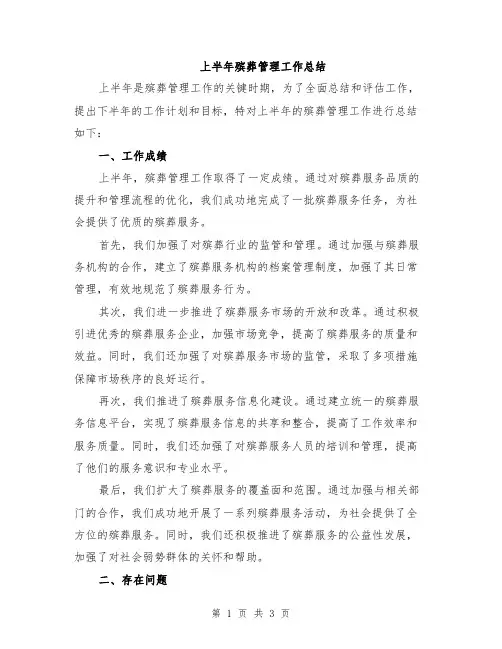 上半年殡葬管理工作总结

上半年是殡葬管理工作的关键时期，为了全面总结和评估工作，提出下半年的工作计划和目标，特对上半年的殡葬管理工作进行总结如下：

一、工作成绩

上半年，殡葬管理工作取得了一定成绩。通过对殡葬服务品质的提升和管理流程的优化，我们成功地完成了一批殡葬服务任务，为社会提供了优质的殡葬服务。

首先，我们加强了对殡葬行业的监管和管理。通过加强与殡葬服务机构的合作，建立了殡葬服务机构的档案管理制度，加强了其日常管理，有效地规范了殡葬服务行为。

其次，我们进一步推进了殡葬服务市场的开放和改革。通过积极引进优秀的殡葬服务企业，加强市场竞争，提高了殡葬服务的质量和效益。同时，我们还加强了对殡葬服务市场的监管，采取了多项措施保障市场秩序的良好运行。

再次，我们推进了殡葬服务信息化建设。通过建立统一的殡葬服务信息平台，实现了殡葬服务信息的共享和整合，提高了工作效率和服务质量。同时，我们还加强了对殡葬服务人员的培训和管理，提高了他们的服务意识和专业水平。

最后，我们扩大了殡葬服务的覆盖面和范围。通过加强与相关部门的合作，我们成功地开展了一系列殡葬服务活动，为社会提供了全方位的殡葬服务。同时，我们还积极推进了殡葬服务的公益性发展，加强了对社会弱势群体的关怀和帮助。

二、存在问题

第 1 页 共 3 页